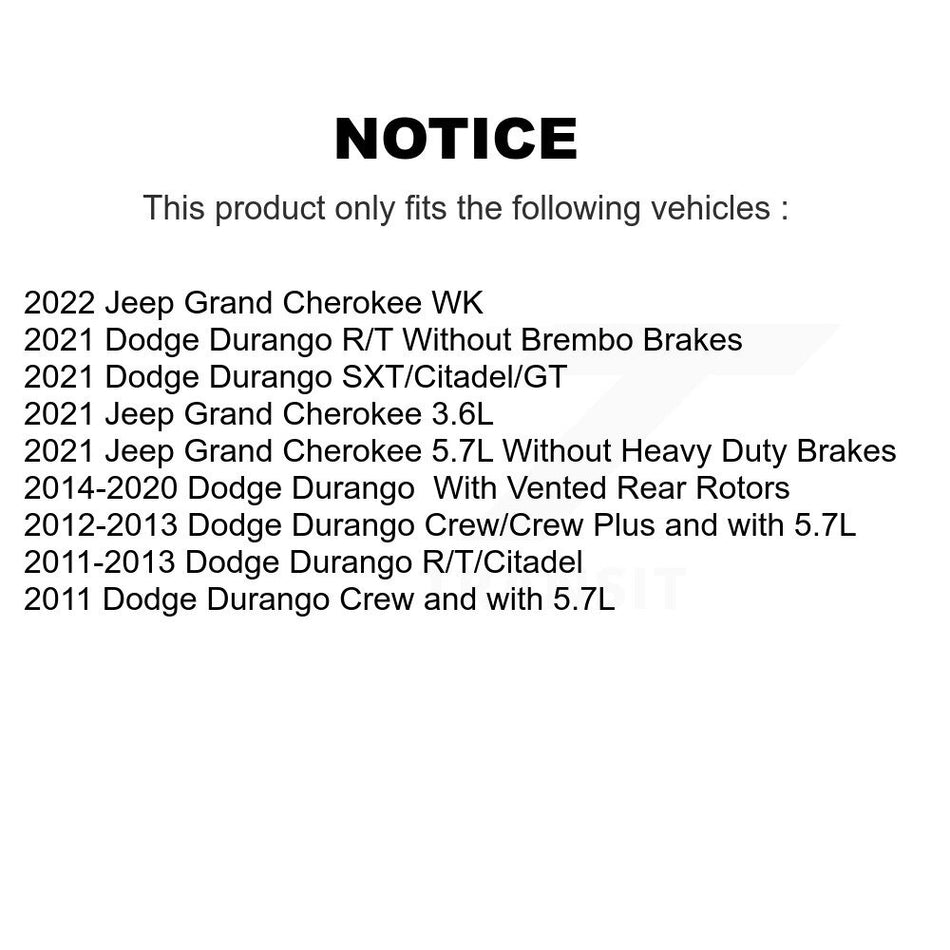 NOTICE

This product only fits the following vehicles :

2022 Jeep Grand Cherokee WK
2021 Dodge Durango R/T Without Brembo Brakes
2021 Dodge Durango SXT/Citadel/GT
2021 Jeep Grand Cherokee 3.6L
2021 Jeep Grand Cherokee 5.7L Without Heavy Duty Brakes
2014-2020 Dodge Durango With Vented Rear Rotors
2012-2013 Dodge Durango Crew/Crew Plus and with 5.7L
2011-2013 Dodge Durango R/T/Citadel
2011 Dodge Durango Crew and with 5.7L